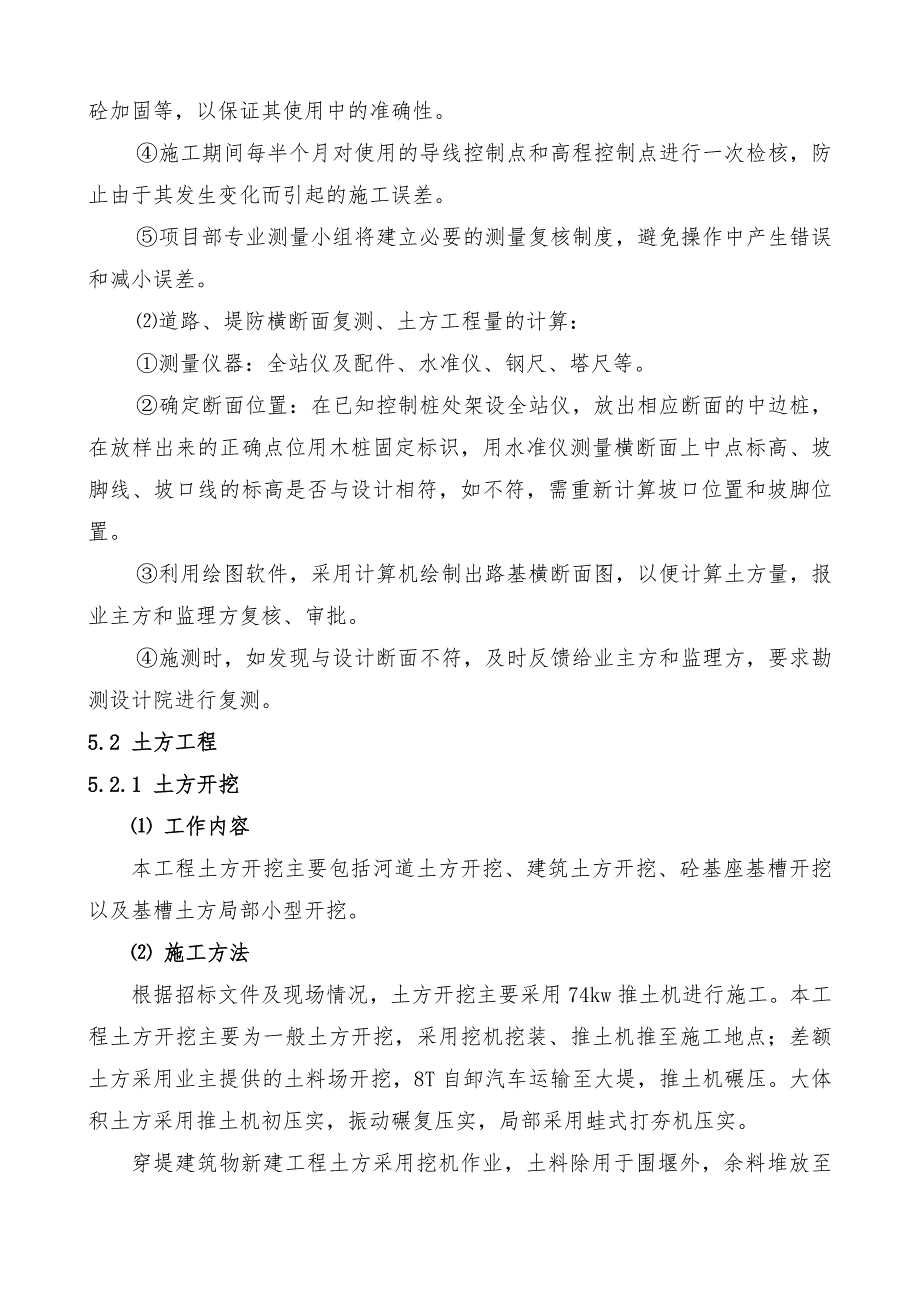 砼加固等，以保证其使用中的准确性。

④施工期间每半个月对使用的导线控制点和高程控制点进行一次检核，防止由于其发生变化而引起的施工误差。

⑤项目部专业测量小组将建立必要的测量复核制度，避免操作中产生错误和减小误差。

⑵道路、堤防横断面复测、土方工程量的计算：

①测量仪器：全站仪及配件、水准仪、钢尺、塔尺等。

②确定断面位置：在已知控制桩处架设全站仪，放出相应断面的中边桩，在放样出来的正确点位用木桩固定标识，用水准仪测量横断面上中点标高、坡脚线、坡口线的标高是否与设计相符，如不符，需重新计算坡口位置和坡脚位置。

③利用绘图软件，采用计算机绘制出路基横断面图，以便计算土方量，报业主方和监理方复核、审批。

④施测时，如发现与设计断面不符，及时反馈给业主方和监理方，要求勘测设计院进行复测。

5.2 土方工程

5.2.1 土方开挖

⑴ 工作内容

本工程土方开挖主要包括河道土方开挖、建筑土方开挖、砼基座基槽开挖以及基槽土方局部小型开挖。

⑵ 施工方法

根据招标文件及现场情况，土方开挖主要采用74kw推土机进行施工。本工程土方开挖主要为一般土方开挖，采用挖机挖装、推土机推至施工地点；差额土方采用业主提供的土料场开挖，8T自卸汽车运输至大堤，推土机碾压。大体积土方采用推土机初压实，振动碾复压实，局部采用蛙式打夯机压实。

穿堤建筑物新建工程土方采用挖机作业，土料除用于围堰外，余料堆放至